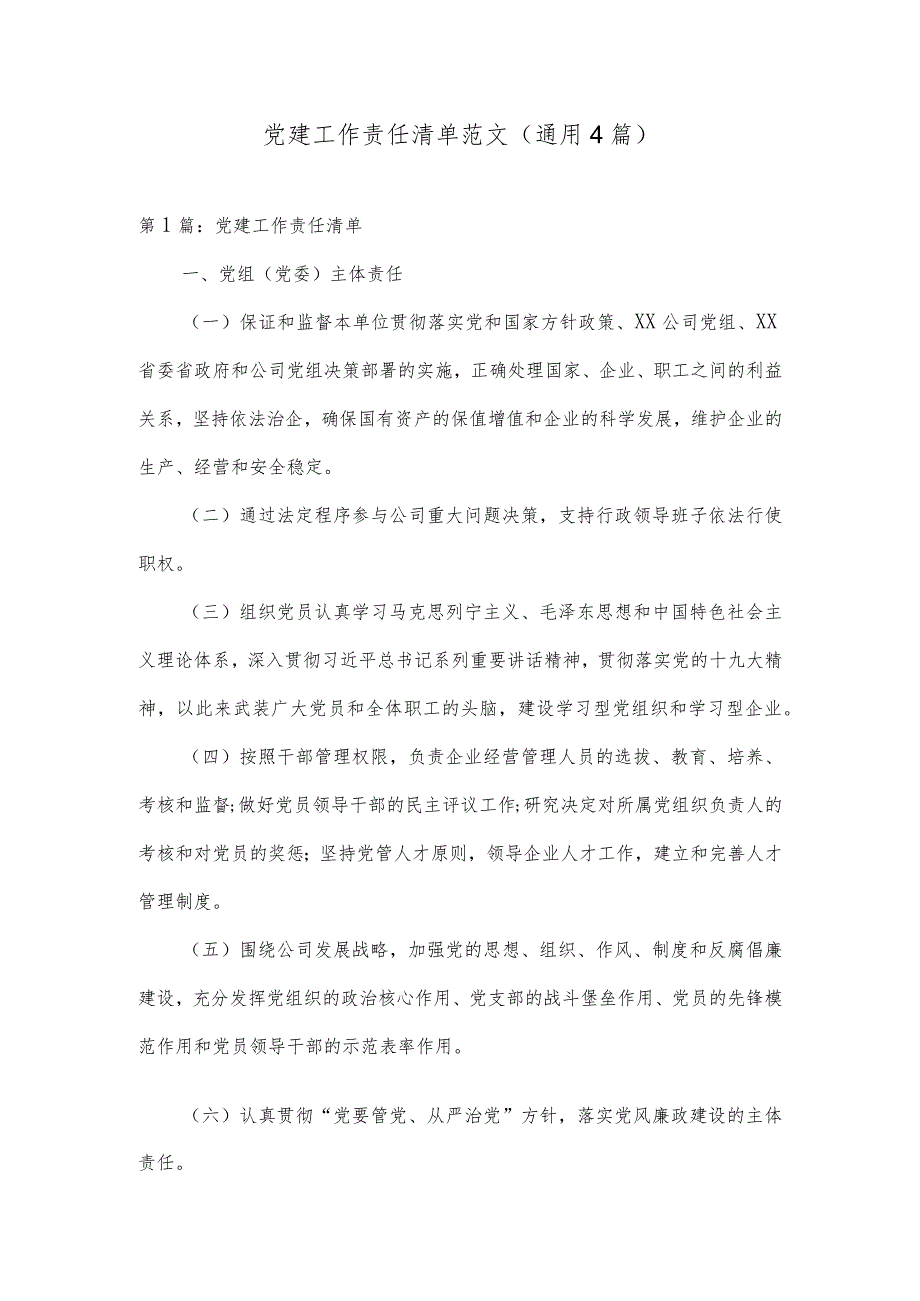 党建工作责任清单范文（通用4篇）

第1篇：党建工作责任清单

一、党组（党委）主体责任

（一）保证和监督本单位贯彻落实党和国家方针政策、XX公司党组、XX省委省政府和公司党组决策部署的实施，正确处理国家、企业、职工之间的利益关系，坚持依法治企，确保国有资产的保值增值和企业的科学发展，维护企业的生产、经营和安全稳定。

（二）通过法定程序参与公司重大问题决策，支持行政领导班子依法行使职权。

（三）组织党员认真学习马克思列宁主义、毛泽东思想和中国特色社会主义理论体系，深入贯彻习近平总书记系列重要讲话精神，贯彻落实党的十九大精神，以此来武装广大党员和全体职工的头脑，建设学习型党组织和学习型企业。

（四）按照干部管理权限，负责企业经营管理人员的选拔、教育、培养、考核和监督;做好党员领导干部的民主评议工作;研究决定对所属党组织负责人的考核和对党员的奖惩；坚持党管人才原则，领导企业人才工作，建立和完善人才管理制度。

（五）围绕公司发展战略，加强党的思想、组织、作风、制度和反腐倡廉建设，充分发挥党组织的政治核心作用、党支部的战斗堡垒作用、党员的先锋模范作用和党员领导干部的示范表率作用。

（六）认真贯彻“党要管党、从严治党”方针，落实党风廉政建设的主体责任。